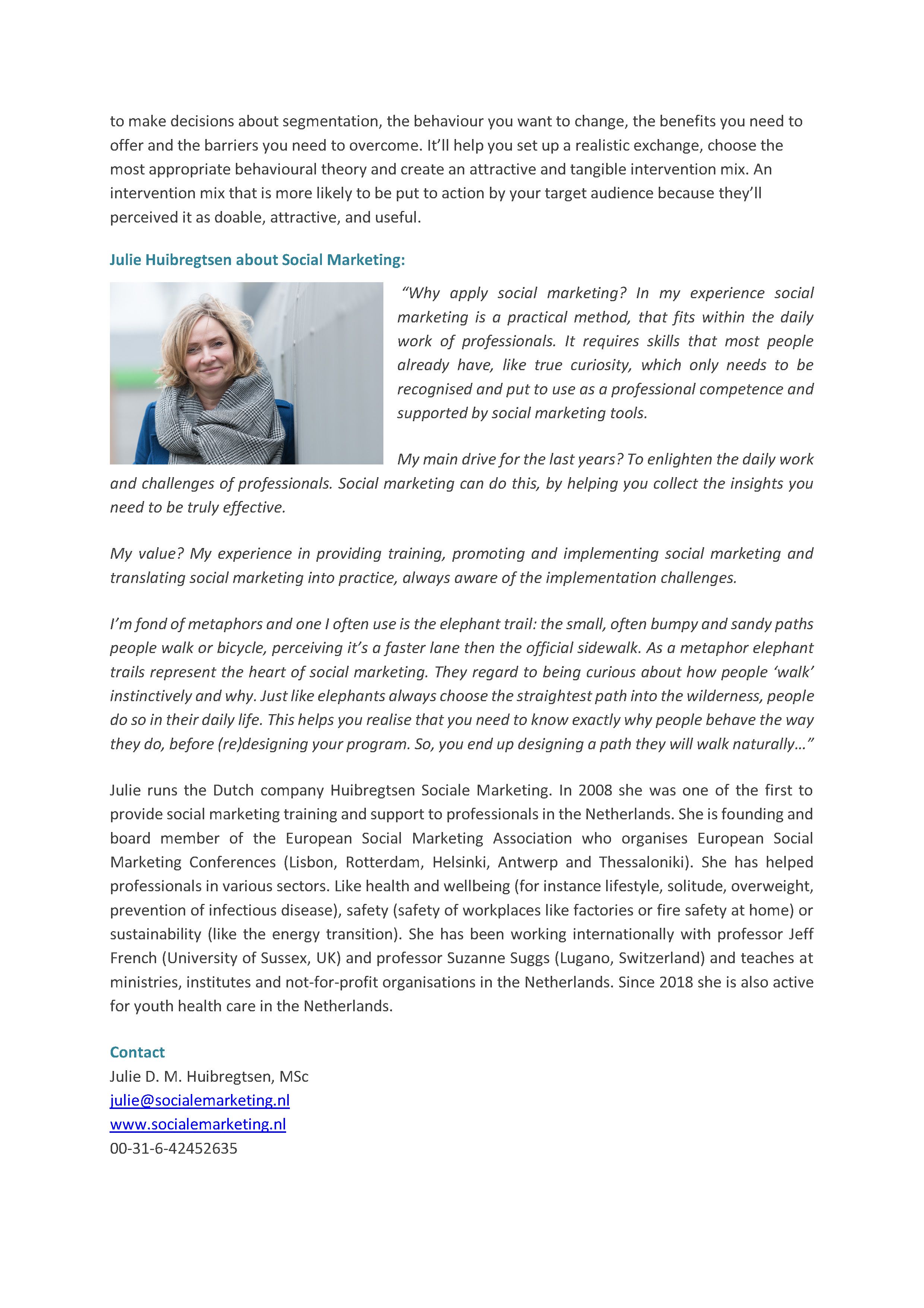 to make decisions about segmentation, the behaviour you want to change, the benefits you need to offer and the barriers you need to overcome. It'll help you set up a realistic exchange, choose the most appropriate behavioural theory and create an attractive and tangible intervention mix. An intervention mix that is more likely to be put to action by your target audience because they'll perceived it as doable, attractive, and useful.

Julie Huibregtsen about Social Marketing:

"Why apply social marketing? In my experience social marketing is a practical method, that fits within the daily work of professionals. It requires skills that most people already have, like true curiosity, which only needs to be recognised and put to use as a professional competence and supported by social marketing tools.

My main drive for the last years? To enlighten the daily work and challenges of professionals. Social marketing can do this, by helping you collect the insights you need to be truly effective.

My value? My experience in providing training, promoting and implementing social marketing and translating social marketing into practice, always aware of the implementation challenges.

I'm fond of metaphors and one I often use is the elephant trail: the small, often bumpy and sandy paths people walk or bicycle, perceiving it's a faster lane then the official sidewalk. As a metaphor elephant trails represent the heart of social marketing. They regard to being curious about how people 'walk' instinctively and why. Just like elephants always choose the straightest path into the wilderness, people do so in their daily life. This helps you realise that you need to know exactly why people behave the way they do, before (re)designing your program. So, you end up designing a path they will walk naturally…"

Julie runs the Dutch company Huibregtsen Sociale Marketing. In 2008 she was one of the first to provide social marketing training and support to professionals in the Netherlands. She is founding and board member of the European Social Marketing Association who organises European Social Marketing Conferences (Lisbon, Rotterdam, Helsinki, Antwerp and Thessaloniki). She has helped professionals in various sectors. Like health and wellbeing (for instance lifestyle, solitude, overweight, prevention of infectious disease), safety (safety of workplaces like factories or fire safety at home) or sustainability (like the energy transition). She has been working internationally with professor Jeff French (University of Sussex, UK) and professor Suzanne Suggs (Lugano, Switzerland) and teaches at ministries, institutes and not-for-profit organisations in the Netherlands. Since 2018 she is also active for youth health care in the Netherlands.

Contact
Julie D. M. Huibregtsen, MSc
julie@socialemarketing.nl
www.socialemarketing.nl
00-31-6-42452635